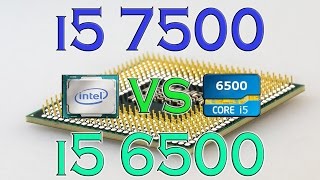 i5 7500

intel

VS

6500

CORE i5

i5 6500